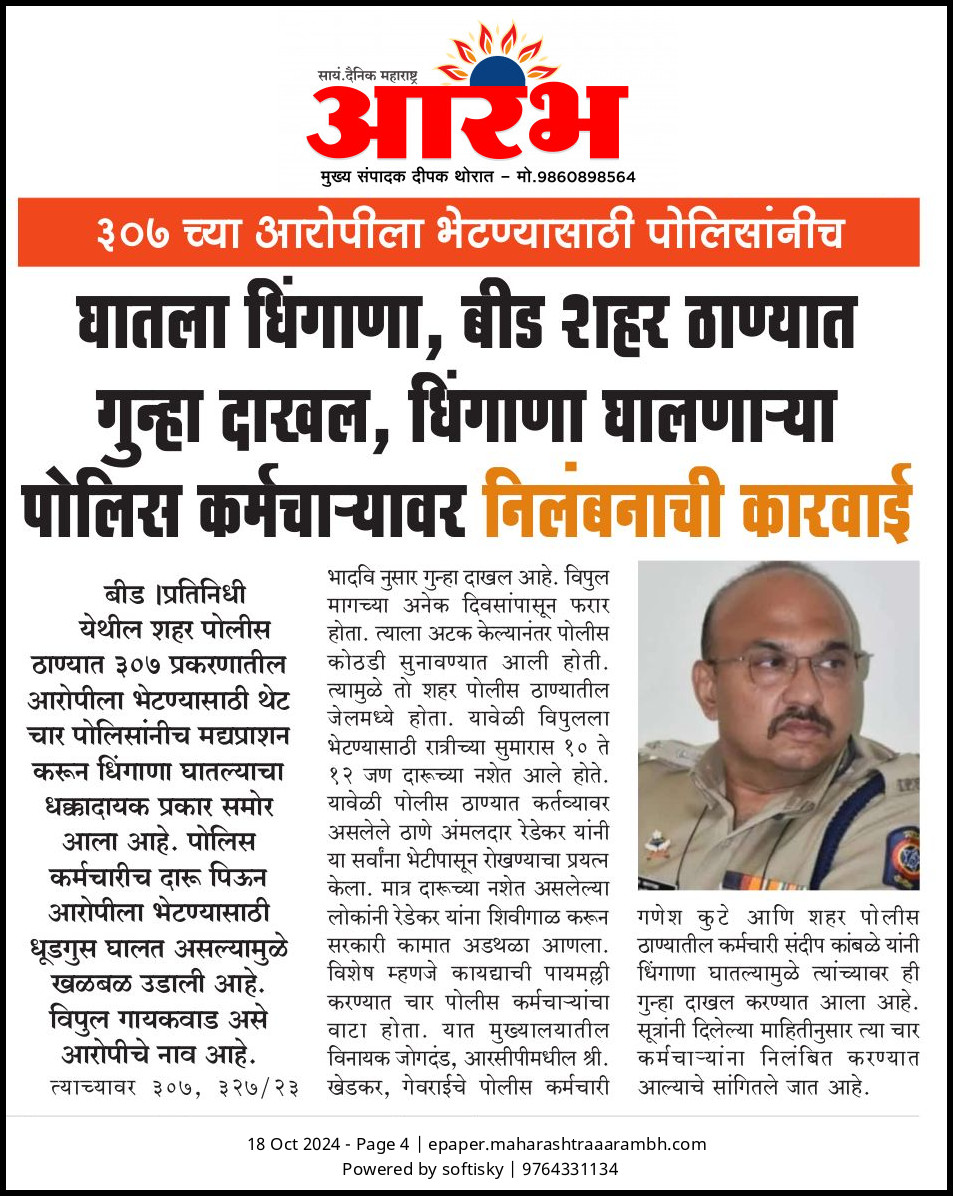 सायं.दैनिक महाराष्ट्र
आरंभ
मुख्य संपादक दीपक थोरात – मो.9860898564

३०७ च्या आरोपीला भेटण्यासाठी पोलिसांनीच

घातला धिंगाणा, बीड शहर ठाण्यात गुन्हा दाखल, धिंगाणा घालणाऱ्या पोलिस कर्मचाऱ्यावर निलंबनाची कारवाई

बीड ।प्रतिनिधी
येथील शहर पोलीस ठाण्यात ३०७ प्रकरणातील आरोपीला भेटण्यासाठी थेट चार पोलिसांनीच मद्यप्राशन करून धिंगाणा घातल्याचा धक्कादायक प्रकार समोर आला आहे. पोलिस कर्मचारीच दारू पिऊन आरोपीला भेटण्यासाठी धूडगुस घालत असल्यामुळे खळबळ उडाली आहे. विपुल गायकवाड असे आरोपीचे नाव आहे. त्याच्यावर ३०७, ३२७/२३ भादवि नुसार गुन्हा दाखल आहे. विपुल मागच्या अनेक दिवसांपासून फरार होता. त्याला अटक केल्यानंतर पोलीस कोठडी सुनावण्यात आली होती. त्यामुळे तो शहर पोलीस ठाण्यातील जेलमध्ये होता. यावेळी विपुलला भेटण्यासाठी रात्रीच्या सुमारास १० ते १२ जण दारूच्या नशेत आले होते. यावेळी पोलीस ठाण्यात कर्तव्यावर असलेले ठाणे अंमलदार रेडेकर यांनी या सर्वांना भेटीपासून रोखण्याचा प्रयत्न केला. मात्र दारूच्या नशेत असलेल्या लोकांनी रेडेकर यांना शिवीगाळ करून सरकारी कामात अडथळा आणला. विशेष म्हणजे कायद्याची पायमल्ली करण्यात चार पोलीस कर्मचाऱ्यांचा वाटा होता. यात मुख्यालयातील विनायक जोगदंड, आरसीपीमधील श्री. खेडकर, गेवराईचे पोलीस कर्मचारी गणेश कुटे आणि शहर पोलीस ठाण्यातील कर्मचारी संदीप कांबळे यांनी धिंगाणा घातल्यामुळे त्यांच्यावर ही गुन्हा दाखल करण्यात आला आहे. सूत्रांनी दिलेल्या माहितीनुसार त्या चार कर्मचाऱ्यांना निलंबित करण्यात आल्याचे सांगितले जात आहे.

18 Oct 2024 - Page 4 | epaper.maharashtraaarambh.com
Powered by softisky | 9764331134